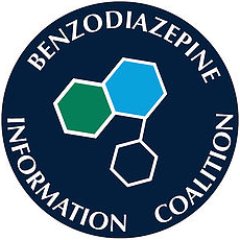 BENZODIAZEPINE
INFORMATION COALITION